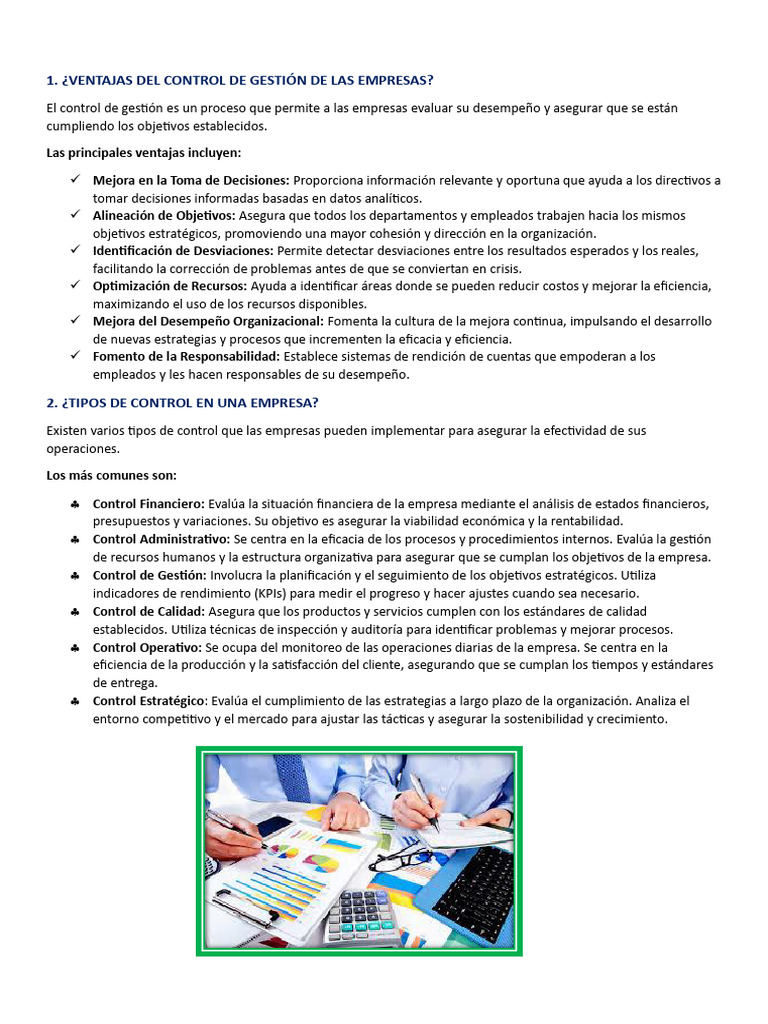 1. ¿VENTAJAS DEL CONTROL DE GESTIÓN DE LAS EMPRESAS?

El control de gestión es un proceso que permite a las empresas evaluar su desempeño y asegurar que se están cumpliendo los objetivos establecidos.

Las principales ventajas incluyen:

✓ Mejora en la Toma de Decisiones: Proporciona información relevante y oportuna que ayuda a los directivos a tomar decisiones informadas basadas en datos analíticos.
✓ Alineación de Objetivos: Asegura que todos los departamentos y empleados trabajen hacia los mismos objetivos estratégicos, promoviendo una mayor cohesión y dirección en la organización.
✓ Identificación de Desviaciones: Permite detectar desviaciones entre los resultados esperados y los reales, facilitando la corrección de problemas antes de que se conviertan en crisis.
✓ Optimización de Recursos: Ayuda a identificar áreas donde se pueden reducir costos y mejorar la eficiencia, maximizando el uso de los recursos disponibles.
✓ Mejora del Desempeño Organizacional: Fomenta la cultura de la mejora continua, impulsando el desarrollo de nuevas estrategias y procesos que incrementen la eficacia y eficiencia.
✓ Fomento de la Responsabilidad: Establece sistemas de rendición de cuentas que empoderan a los empleados y les hacen responsables de su desempeño.

2. ¿TIPOS DE CONTROL EN UNA EMPRESA?

Existen varios tipos de control que las empresas pueden implementar para asegurar la efectividad de sus operaciones.

Los más comunes son:

♣ Control Financiero: Evalúa la situación financiera de la empresa mediante el análisis de estados financieros, presupuestos y variaciones. Su objetivo es asegurar la viabilidad económica y la rentabilidad.
♣ Control Administrativo: Se centra en la eficacia de los procesos y procedimientos internos. Evalúa la gestión de recursos humanos y la estructura organizativa para asegurar que se cumplan los objetivos de la empresa.
♣ Control de Gestión: Involucra la planificación y el seguimiento de los objetivos estratégicos. Utiliza indicadores de rendimiento (KPIs) para medir el progreso y hacer ajustes cuando sea necesario.
♣ Control de Calidad: Asegura que los productos y servicios cumplen con los estándares de calidad establecidos. Utiliza técnicas de inspección y auditoría para identificar problemas y mejorar procesos.
♣ Control Operativo: Se ocupa del monitoreo de las operaciones diarias de la empresa. Se centra en la eficiencia de la producción y la satisfacción del cliente, asegurando que se cumplan los tiempos y estándares de entrega.
♣ Control Estratégico: Evalúa el cumplimiento de las estrategias a largo plazo de la organización. Analiza el entorno competitivo y el mercado para ajustar las tácticas y asegurar la sostenibilidad y crecimiento.